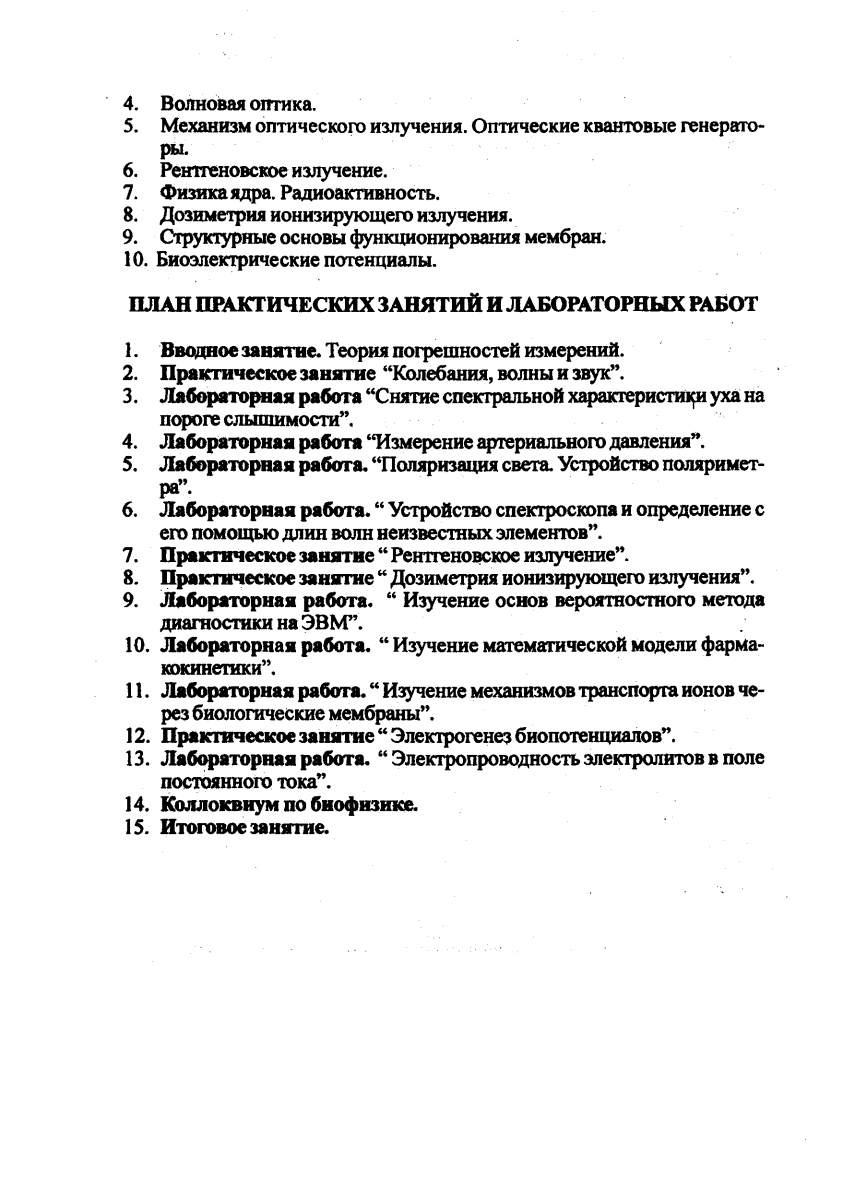 4. Волновая оптика.
5. Механизм оптического излучения. Оптические квантовые генераторы.
6. Рентгеновское излучение.
7. Физика ядра. Радиоактивность.
8. Дозиметрия ионизирующего излучения.
9. Структурные основы функционирования мембран.
10. Биоэлектрические потенциалы.

ПЛАН ПРАКТИЧЕСКИХ ЗАНЯТИЙ И ЛАБОРАТОРНЫХ РАБОТ

1. Вводное занятие. Теория погрешностей измерений.
2. Практическое занятие "Колебания, волны и звук".
3. Лабораторная работа "Снятие спектральной характеристики уха на пороге слышимости".
4. Лабораторная работа "Измерение артериального давления".
5. Лабораторная работа. "Поляризация света. Устройство поляриметра".
6. Лабораторная работа. " Устройство спектроскопа и определение с его помощью длин волн неизвестных элементов".
7. Практическое занятие " Рентгеновское излучение".
8. Практическое занятие " Дозиметрия ионизирующего излучения".
9. Лабораторная работа. " Изучение основ вероятностного метода диагностики на ЭВМ".
10. Лабораторная работа. " Изучение математической модели фармакокинетики".
11. Лабораторная работа. " Изучение механизмов транспорта ионов через биологические мембраны".
12. Практическое занятие " Электрогенез биопотенциалов".
13. Лабораторная работа. " Электропроводность электролитов в поле постоянного тока".
14. Коллоквиум по биофизике.
15. Итоговое занятие.